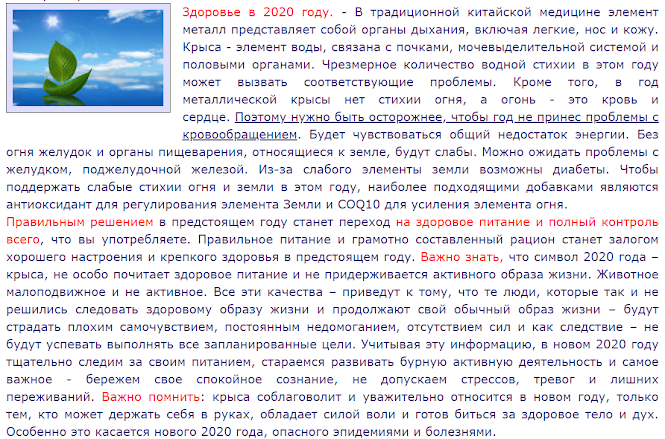 Здоровье в 2020 году. - В традиционной китайской медицине элемент металл представляет собой органы дыхания, включая легкие, нос и кожу. Крыса - элемент воды, связана с почками, мочевыделительной системой и половыми органами. Чрезмерное количество водной стихии в этом году может вызвать соответствующие проблемы. Кроме того, в год металлической крысы нет стихии огня, а огонь - это кровь и сердце. Поэтому нужно быть осторожнее, чтобы год не принес проблемы с кровообращением. Будет чувствоваться общий недостаток энергии. Без огня желудок и органы пищеварения, относящиеся к земле, будут слабы. Можно ожидать проблемы с желудком, поджелудочной железой. Из-за слабого элементы земли возможны диабеты. Чтобы поддержать слабые стихии огня и земли в этом году, наиболее подходящими добавками являются антиоксидант для регулирования элемента Земли и COQ10 для усиления элемента огня.

Правильным решением в предстоящем году станет переход на здоровое питание и полный контроль всего, что вы употребляете. Правильное питание и грамотно составленный рацион станет залогом хорошего настроения и крепкого здоровья в предстоящем году. Важно знать, что символ 2020 года – крыса, не особо почитает здоровое питание и не придерживается активного образа жизни. Животное малоподвижное и не активное. Все эти качества – приведут к тому, что те люди, которые так и не решились следовать здоровому образу жизни и продолжают свой обычный образ жизни – будут страдать плохим самочувствием, постоянным недомоганием, отсутствием сил и как следствие – не будут успевать выполнять все запланированные цели. Учитывая эту информацию, в новом 2020 году тщательно следим за своим питанием, стараемся развивать бурную активную деятельность и самое важное - бережем свое спокойное сознание, не допускаем стрессов, тревог и лишних переживаний. Важно помнить: крыса соблаговолит и уважительно относится в новом году, только тем, кто может держать себя в руках, обладает силой воли и готов биться за здоровое тело и дух. Особенно это касается нового 2020 года, опасного эпидемиями и болезнями.